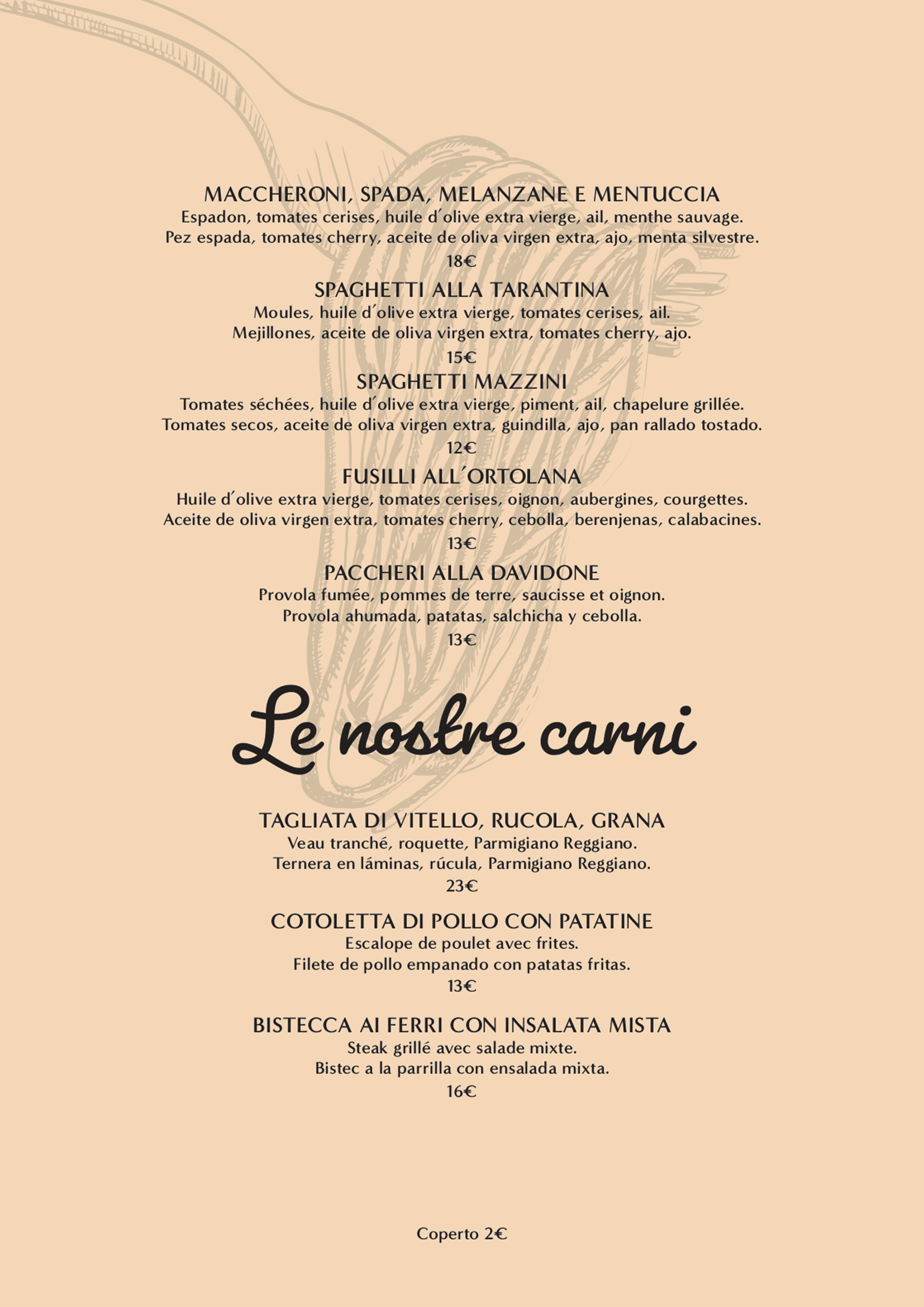 MACCHERONI, SPADA, MELANZANE E MENTUCCIA
Espadon, tomates cerises, huile d´olive extra vierge, ail, menthe sauvage.
Pez espada, tomates cherry, aceite de oliva virgen extra, ajo, menta silvestre.
18€

SPAGHETTI ALLA TARANTINA
Moules, huile d´olive extra vierge, tomates cerises, ail.
Mejillones, aceite de oliva virgen extra, tomates cherry, ajo.
15€

SPAGHETTI MAZZINI
Tomates séchées, huile d´olive extra vierge, piment, ail, chapelure grillée.
Tomates secos, aceite de oliva virgen extra, guindilla, ajo, pan rallado tostado.
12€

FUSILLI ALL´ORTOLANA
Huile d´olive extra vierge, tomates cerises, oignon, aubergines, courgettes.
Aceite de oliva virgen extra, tomates cherry, cebolla, berenjenas, calabacines.
13€

PACCHERI ALLA DAVIDONE
Provola fumée, pommes de terre, saucisse et oignon.
Provola ahumada, patatas, salchicha y cebolla.
13€

Le nostre carni

TAGLIATA DI VITELLO, RUCOLA, GRANA
Veau tranché, roquette, Parmigiano Reggiano.
Ternera en láminas, rúcula, Parmigiano Reggiano.
23€

COTOLETTA DI POLLO CON PATATINE
Escalope de poulet avec frites.
Filete de pollo empanado con patatas fritas.
13€

BISTECCA AI FERRI CON INSALATA MISTA
Steak grillé avec salade mixte.
Bistec a la parrilla con ensalada mixta.
16€

Coperto 2€